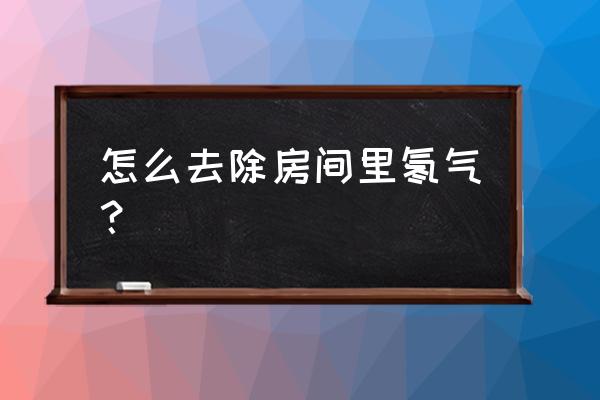 怎么去除房间里氡气？